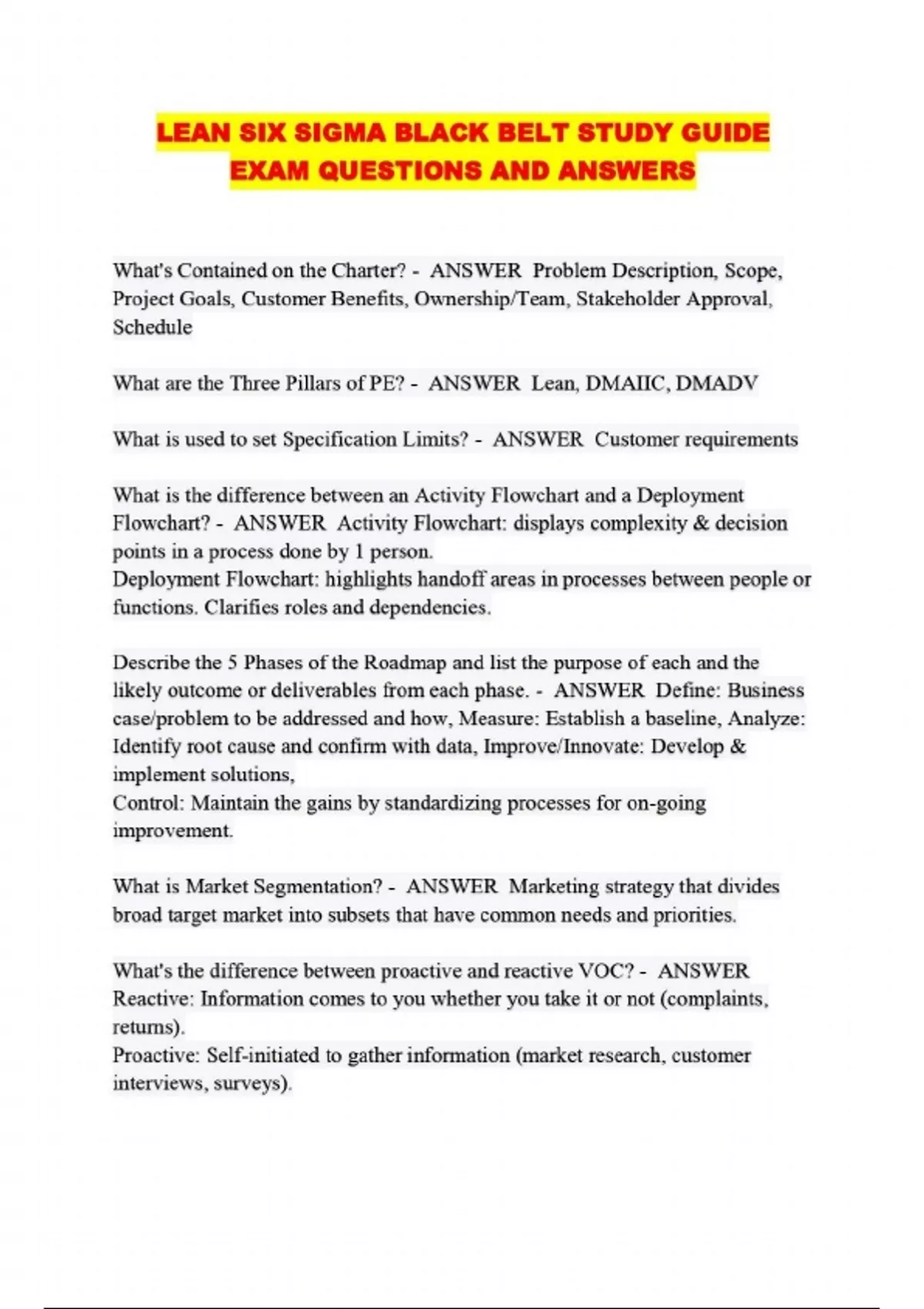 LEAN SIX SIGMA BLACK BELT STUDY GUIDE EXAM QUESTIONS AND ANSWERS

What's Contained on the Charter? - ANSWER Problem Description, Scope, Project Goals, Customer Benefits, Ownership/Team, Stakeholder Approval, Schedule

What are the Three Pillars of PE? - ANSWER Lean, DMAIIC, DMADV

What is used to set Specification Limits? - ANSWER Customer requirements

What is the difference between an Activity Flowchart and a Deployment Flowchart? - ANSWER Activity Flowchart: displays complexity & decision points in a process done by 1 person.
Deployment Flowchart: highlights handoff areas in processes between people or functions. Clarifies roles and dependencies.

Describe the 5 Phases of the Roadmap and list the purpose of each and the likely outcome or deliverables from each phase. - ANSWER Define: Business case/problem to be addressed and how, Measure: Establish a baseline, Analyze: Identify root cause and confirm with data, Improve/Innovate: Develop & implement solutions,
Control: Maintain the gains by standardizing processes for on-going improvement.

What is Market Segmentation? - ANSWER Marketing strategy that divides broad target market into subsets that have common needs and priorities.

What's the difference between proactive and reactive VOC? - ANSWER Reactive: Information comes to you whether you take it or not (complaints, returns).
Proactive: Self-initiated to gather information (market research, customer interviews, surveys).